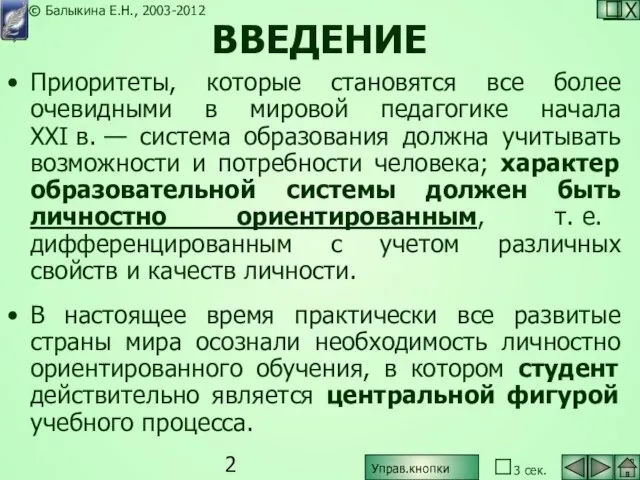 © Балыкина Е.Н., 2003-2012

X

ВВЕДЕНИЕ

• Приоритеты, которые становятся все более очевидными в мировой педагогике начала XXI в. — система образования должна учитывать возможности и потребности человека; характер образовательной системы должен быть личностно ориентированным, т. е. дифференцированным с учетом различных свойств и качеств личности.

• В настоящее время практически все развитые страны мира осознали необходимость личностно ориентированного обучения, в котором студент действительно является центральной фигурой учебного процесса.

2

Управ.кнопки

3 сек.